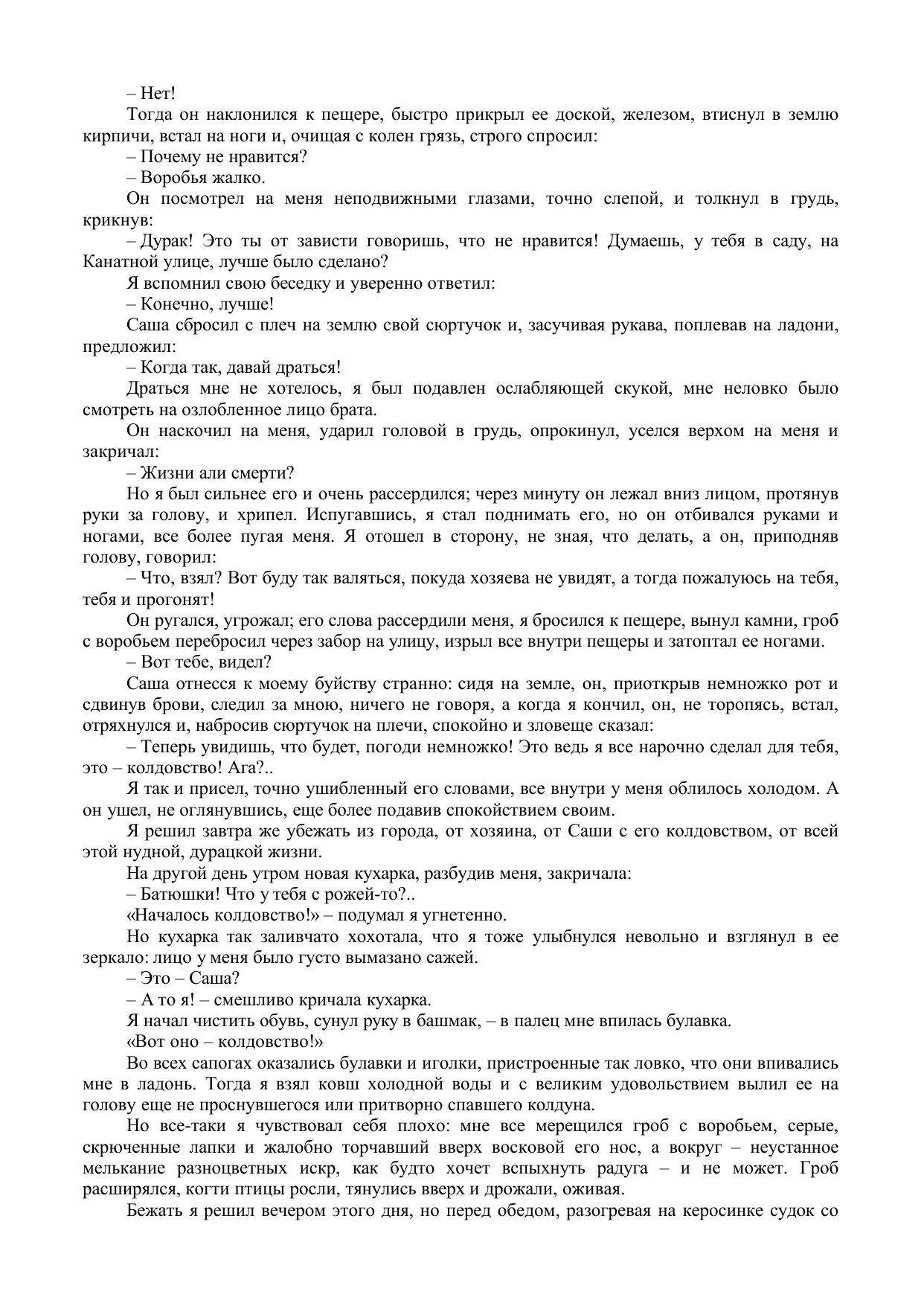 – Нет!

Тогда он наклонился к пещере, быстро прикрыл ее доской, железом, втиснул в землю кирпичи, встал на ноги и, очищая с колен грязь, строго спросил:

– Почему не нравится?

– Воробья жалко.

Он посмотрел на меня неподвижными глазами, точно слепой, и толкнул в грудь, крикнув:

– Дурак! Это ты от зависти говоришь, что не нравится! Думаешь, у тебя в саду, на Канатной улице, лучше было сделано?

Я вспомнил свою беседку и уверенно ответил:

– Конечно, лучше!

Саша сбросил с плеч на землю свой сюртучок и, засучивая рукава, поплевав на ладони, предложил:

– Когда так, давай драться!

Драться мне не хотелось, я был подавлен ослабляющей скукой, мне неловко было смотреть на озлобленное лицо брата.

Он наскочил на меня, ударил головой в грудь, опрокинул, уселся верхом на меня и закричал:

– Жизни али смерти?

Но я был сильнее его и очень рассердился; через минуту он лежал вниз лицом, протянув руки за голову, и хрипел. Испугавшись, я стал поднимать его, но он отбивался руками и ногами, все более пугая меня. Я отошел в сторону, не зная, что делать, а он, приподняв голову, говорил:

– Что, взял? Вот буду так валяться, покуда хозяева не увидят, а тогда пожалуюсь на тебя, тебя и прогонят!

Он ругался, угрожал; его слова рассердили меня, я бросился к пещере, вынул камни, гроб с воробьем перебросил через забор на улицу, изрыл все внутри пещеры и затоптал ее ногами.

– Вот тебе, видел?

Саша отнесся к моему буйству странно: сидя на земле, он, приоткрыв немножко рот и сдвинув брови, следил за мною, ничего не говоря, а когда я кончил, он, не торопясь, встал, отряхнулся и, набросив сюртучок на плечи, спокойно и зловеще сказал:

– Теперь увидишь, что будет, погоди немножко! Это ведь я все нарочно сделал для тебя, это – колдовство! Ага?..

Я так и присел, точно ушибленный его словами, все внутри у меня облилось холодом. А он ушел, не оглянувшись, еще более подавив спокойствием своим.

Я решил завтра же убежать из города, от хозяина, от Саши с его колдовством, от всей этой нудной, дурацкой жизни.

На другой день утром новая кухарка, разбудив меня, закричала:

– Батюшки! Что у тебя с рожей-то?..

«Началось колдовство!» – подумал я угнетенно.

Но кухарка так заливчато хохотала, что я тоже улыбнулся невольно и взглянул в ее зеркало: лицо у меня было густо вымазано сажей.

– Это – Саша?

– А то я! – смешливо кричала кухарка.

Я начал чистить обувь, сунул руку в башмак, – в палец мне впилась булавка.

«Вот оно – колдовство!»

Во всех сапогах оказались булавки и иголки, пристроенные так ловко, что они впивались мне в ладонь. Тогда я взял ковш холодной воды и с великим удовольствием вылил ее на голову еще не проснувшегося или притворно спавшего колдуна.

Но все-таки я чувствовал себя плохо: мне все мерещился гроб с воробьем, серые, скрюченные лапки и жалобно торчавший вверх восковой его нос, а вокруг – неустанное мелькание разноцветных искр, как будто хочет вспыхнуть радуга – и не может. Гроб расширялся, когти птицы росли, тянулись вверх и дрожали, оживая.

Бежать я решил вечером этого дня, но перед обедом, разогревая на керосинке судок со